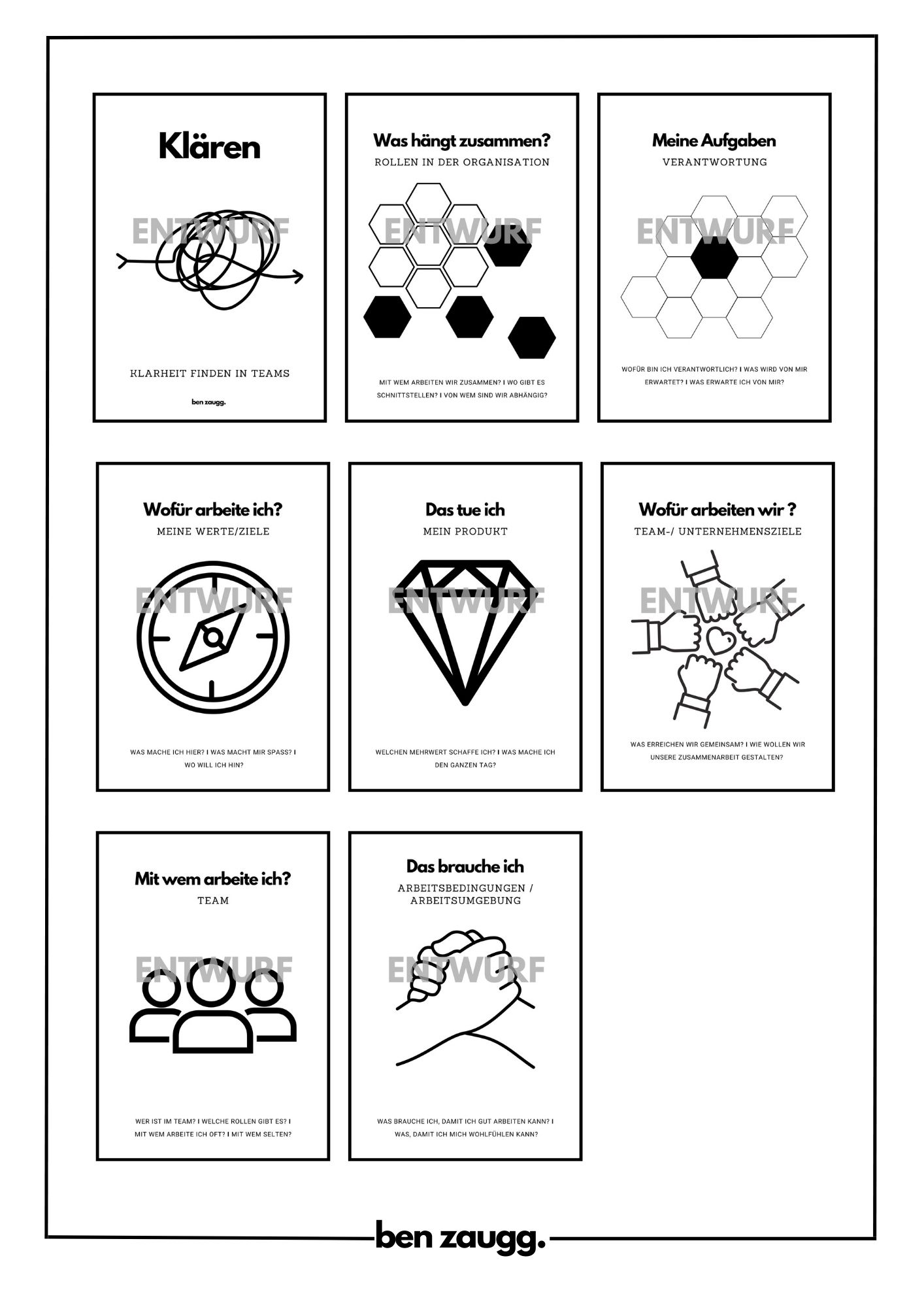 Klären

ENTWURF

KLARHEIT FINDEN IN TEAMS

ben zaugg.

Was hängt zusammen?
ROLLEN IN DER ORGANISATION

ENTWURF

MIT WEM ARBEITEN WIR ZUSAMMEN? I WO GIBT ES SCHNITTSTELLEN? I VON WEM SIND WIR ABHÄNGIG?

Meine Aufgaben
VERANTWORTUNG

ENTWURF

WOFÜR BIN ICH VERANTWORTLICH? I WAS WIRD VON MIR ERWARTET? I WAS ERWARTE ICH VON MIR?

Wofür arbeite ich?
MEINE WERTE/ZIELE

ENTWURF

WAS MACHE ICH HIER? I WAS MACHT MIR SPASS? I WO WILL ICH HIN?

Das tue ich
MEIN PRODUKT

ENTWURF

WELCHEN MEHRWERT SCHAFFE ICH? I WAS MACHE ICH DEN GANZEN TAG?

Wofür arbeiten wir ?
TEAM-/ UNTERNEHMENSZIELE

ENTWURF

WAS ERREICHEN WIR GEMEINSAM? I WIE WOLLEN WIR UNSERE ZUSAMMENARBEIT GESTALTEN?

Mit wem arbeite ich?
TEAM

ENTWURF

WER IST IM TEAM? I WELCHE ROLLEN GIBT ES? I MIT WEM ARBEITE ICH OFT? I MIT WEM SELTEN?

Das brauche ich
ARBEITSBEDINGUNGEN / ARBEITSUMGEBUNG

ENTWURF

WAS BRAUCHE ICH, DAMIT ICH GUT ARBEITEN KANN? I WAS, DAMIT ICH MICH WOHLFÜHLEN KANN?

ben zaugg.